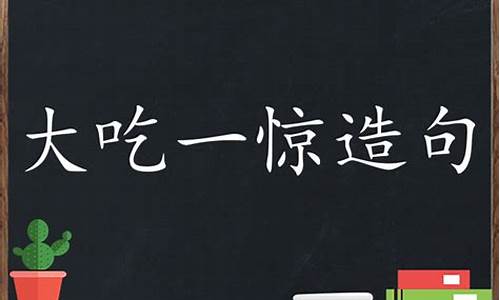 大吃一惊造句